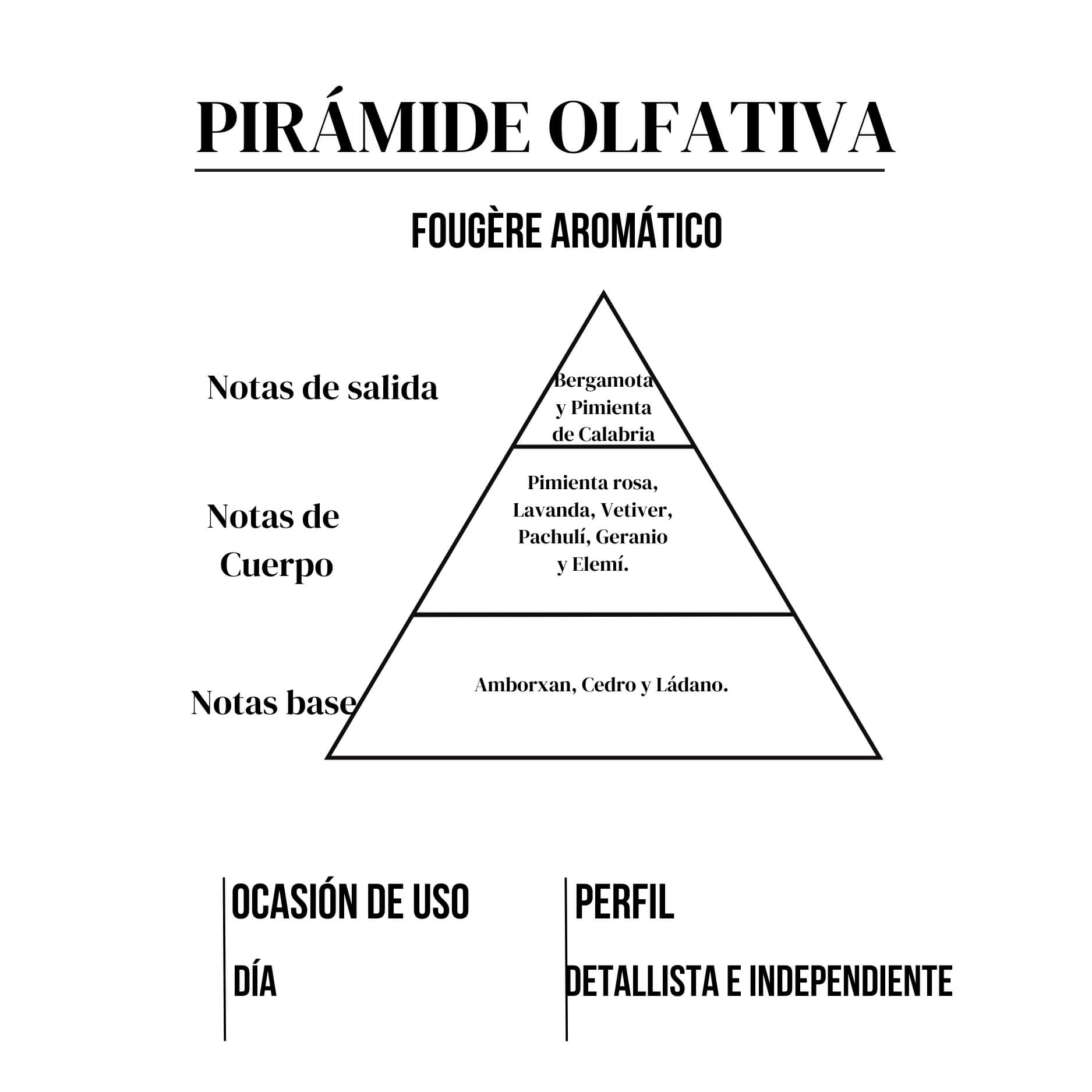 PIRÁMIDE OLFATIVA

FOUGÈRE AROMÁTICO

Notas de salida

Bergamota y Pimienta de Calabria

Notas de Cuerpo

Pimienta rosa, Lavanda, Vetiver, Pachulí, Geranio y Elemí.

Notas base

Amborxan, Cedro y Ládano.

OCASIÓN DE USO

DÍA

PERFIL

DETALLISTA E INDEPENDIENTE